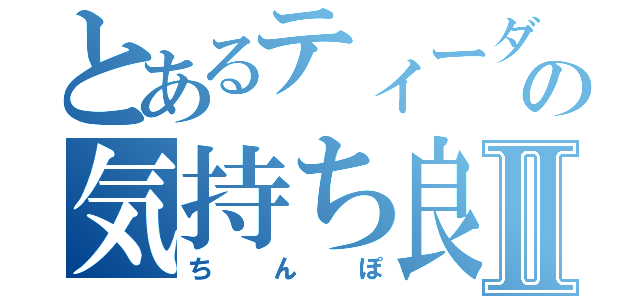 とあるティーダの
気持ち良Ⅱ
ちんぽ